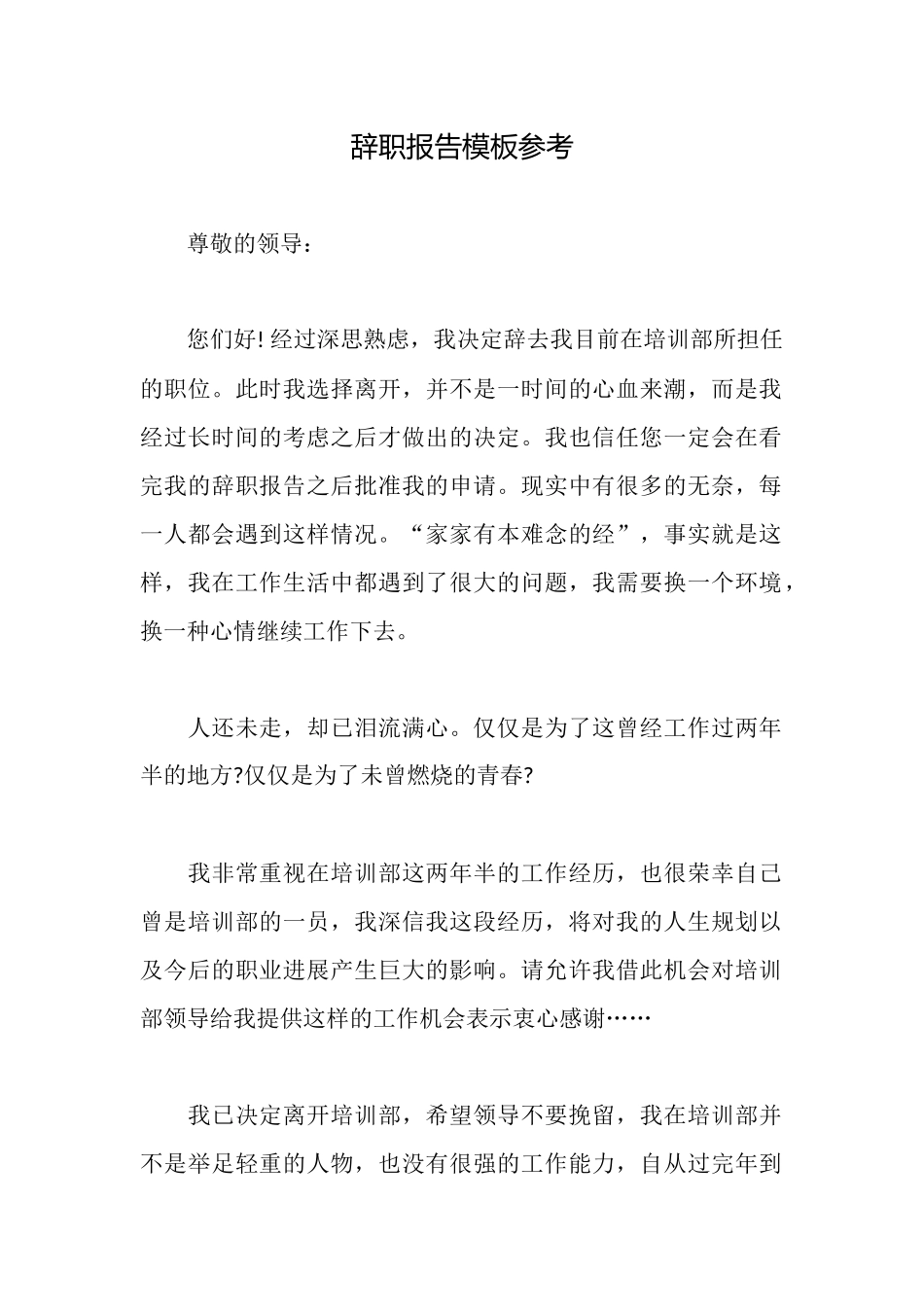 辞职报告模板参考

尊敬的领导：

您们好! 经过深思熟虑，我决定辞去我目前在培训部所担任的职位。此时我选择离开，并不是一时间的心血来潮，而是我经过长时间的考虑之后才做出的决定。我也信任您一定会在看完我的辞职报告之后批准我的申请。现实中有很多的无奈，每一人都会遇到这样情况。“家家有本难念的经”，事实就是这样，我在工作生活中都遇到了很大的问题，我需要换一个环境，换一种心情继续工作下去。

人还未走，却已泪流满心。仅仅是为了这曾经工作过两年半的地方?仅仅是为了未曾燃烧的青春?

我非常重视在培训部这两年半的工作经历，也很荣幸自己曾是培训部的一员，我深信我这段经历，将对我的人生规划以及今后的职业进展产生巨大的影响。请允许我借此机会对培训部领导给我提供这样的工作机会表示衷心感谢……

我已决定离开培训部，希望领导不要挽留，我在培训部并不是举足轻重的人物，也没有很强的工作能力，自从过完年到